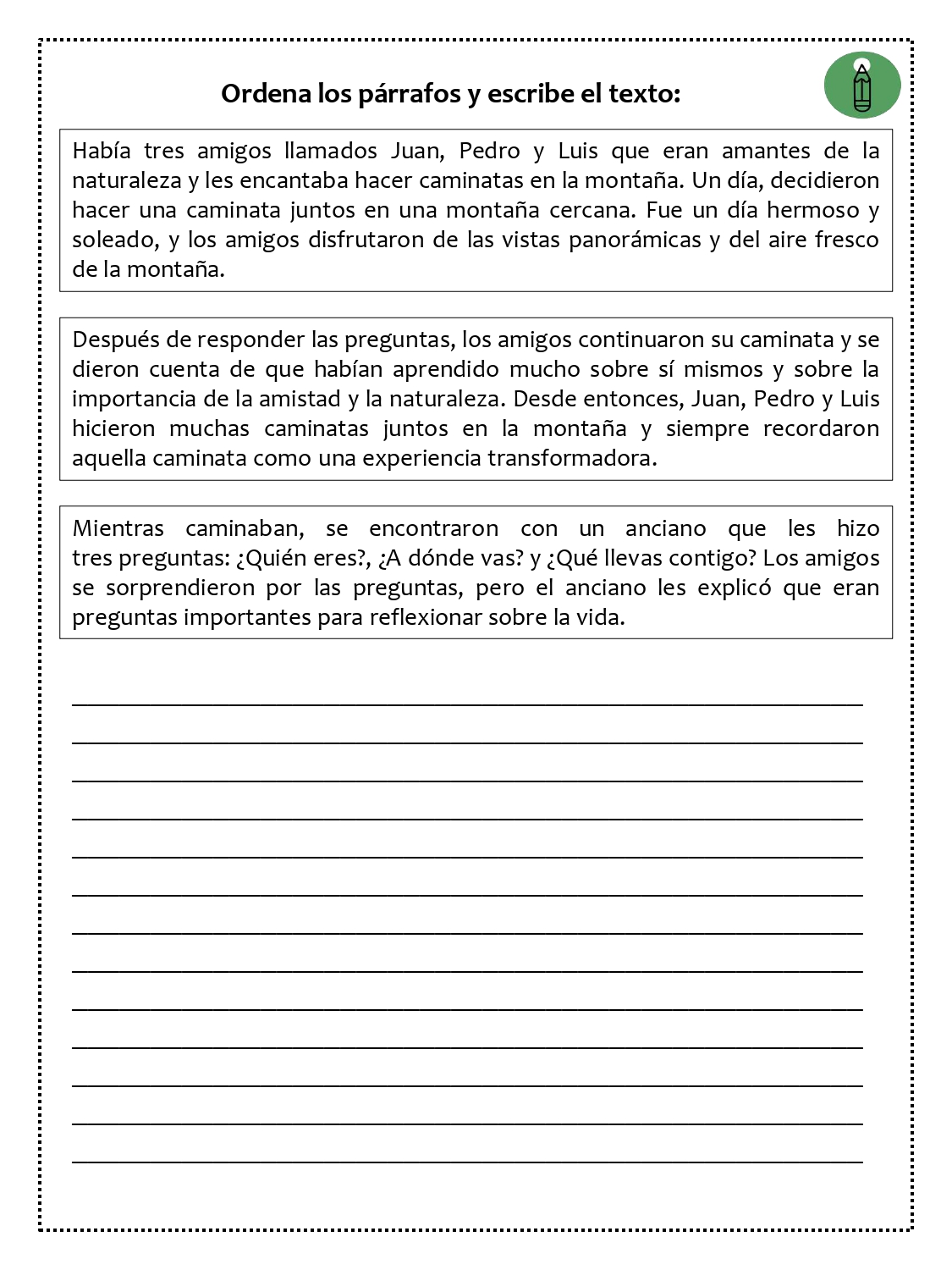 Ordena los párrafos y escribe el texto:

Había tres amigos llamados Juan, Pedro y Luis que eran amantes de la naturaleza y les encantaba hacer caminatas en la montaña. Un día, decidieron hacer una caminata juntos en una montaña cercana. Fue un día hermoso y soleado, y los amigos disfrutaron de las vistas panorámicas y del aire fresco de la montaña.

Después de responder las preguntas, los amigos continuaron su caminata y se dieron cuenta de que habían aprendido mucho sobre sí mismos y sobre la importancia de la amistad y la naturaleza. Desde entonces, Juan, Pedro y Luis hicieron muchas caminatas juntos en la montaña y siempre recordaron aquella caminata como una experiencia transformadora.

Mientras caminaban, se encontraron con un anciano que les hizo tres preguntas: ¿Quién eres?, ¿A dónde vas? y ¿Qué llevas contigo? Los amigos se sorprendieron por las preguntas, pero el anciano les explicó que eran preguntas importantes para reflexionar sobre la vida.

____
____
____
____
____
____
____
____
____
____
____
____
____